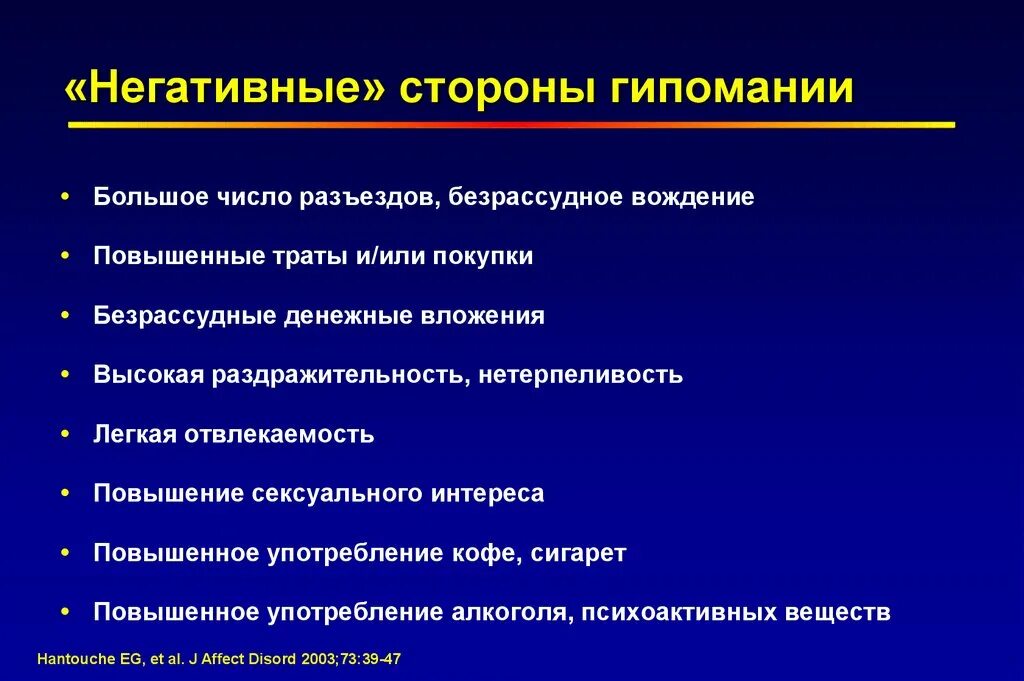 «Негативные» стороны гипомании

• Большое число разъездов, безрассудное вождение
• Повышенные траты и/или покупки
• Безрассудные денежные вложения
• Высокая раздражительность, нетерпеливость
• Легкая отвлекаемость
• Повышение сексуального интереса
• Повышенное употребление кофе, сигарет
• Повышенное употребление алкоголя, психоактивных веществ

Hantouche EG, et al. J Affect Disord 2003;73:39-47